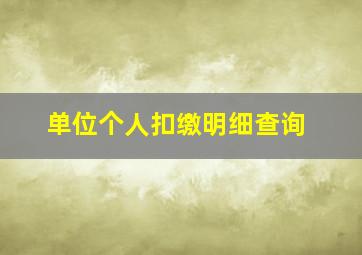 单位个人扣缴明细查询